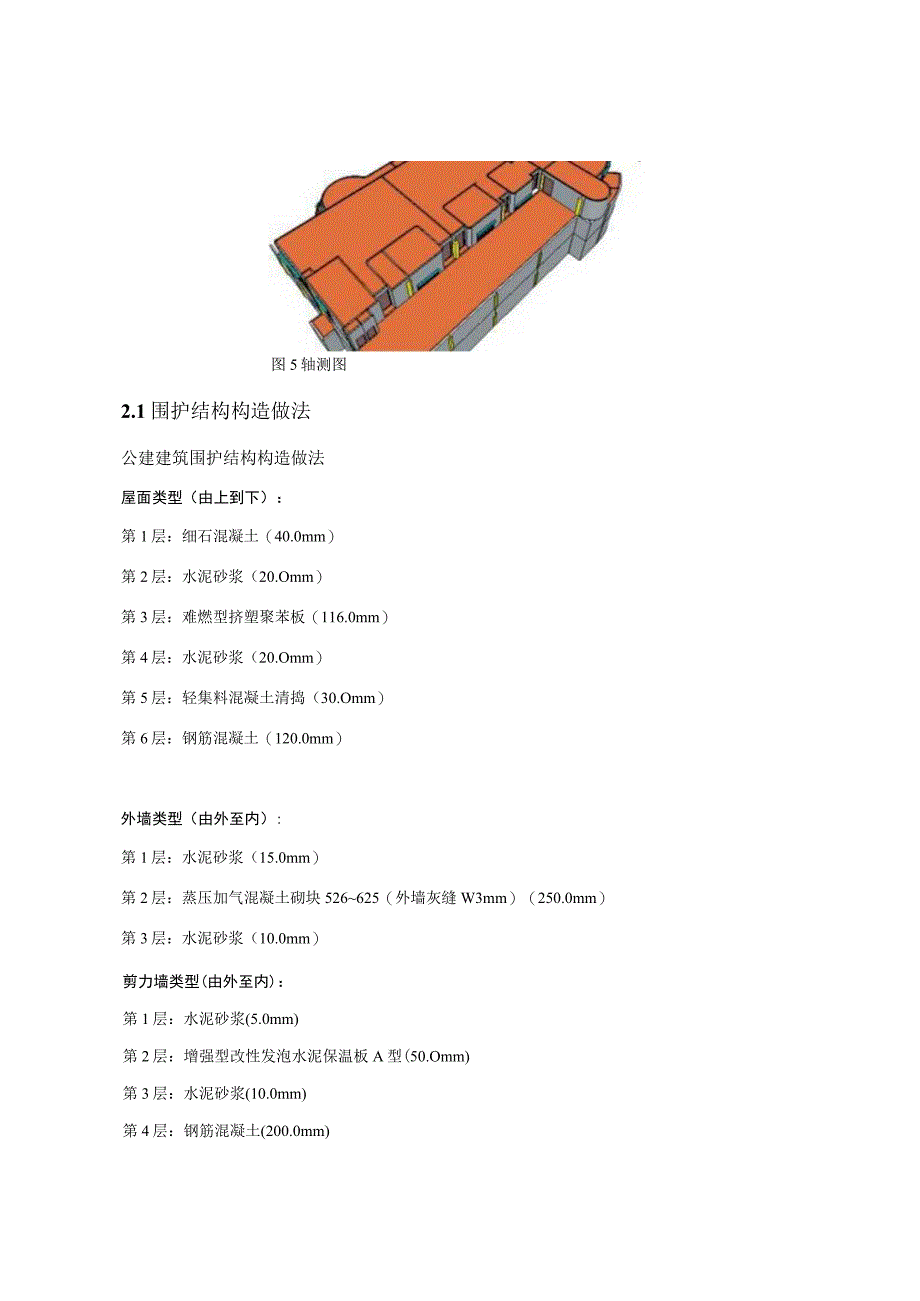 图 5 轴测图

2.1 围护结构构造做法

公建建筑围护结构构造做法

屋面类型（由上到下）：

第 1 层：细石混凝土（40.0mm）

第 2 层：水泥砂浆（20.Omm）

第 3 层：难燃型挤塑聚苯板（116.0mm）

第 4 层：水泥砂浆（20.Omm）

第 5 层：轻集料混凝土清捣（30.Omm）

第 6 层：钢筋混凝土（120.0mm）

外墙类型（由外至内）：

第 1 层：水泥砂浆（15.0mm）

第 2 层：蒸压加气混凝土砌块 526~625（外墙灰缝 W3mm）（250.0mm）

第 3 层：水泥砂浆（10.0mm）

剪力墙类型(由外至内)：

第 1 层：水泥砂浆(5.0mm)

第 2 层：增强型改性发泡水泥保温板 A 型(50.Omm)

第 3 层：水泥砂浆(10.0mm)

第 4 层：钢筋混凝土(200.0mm)